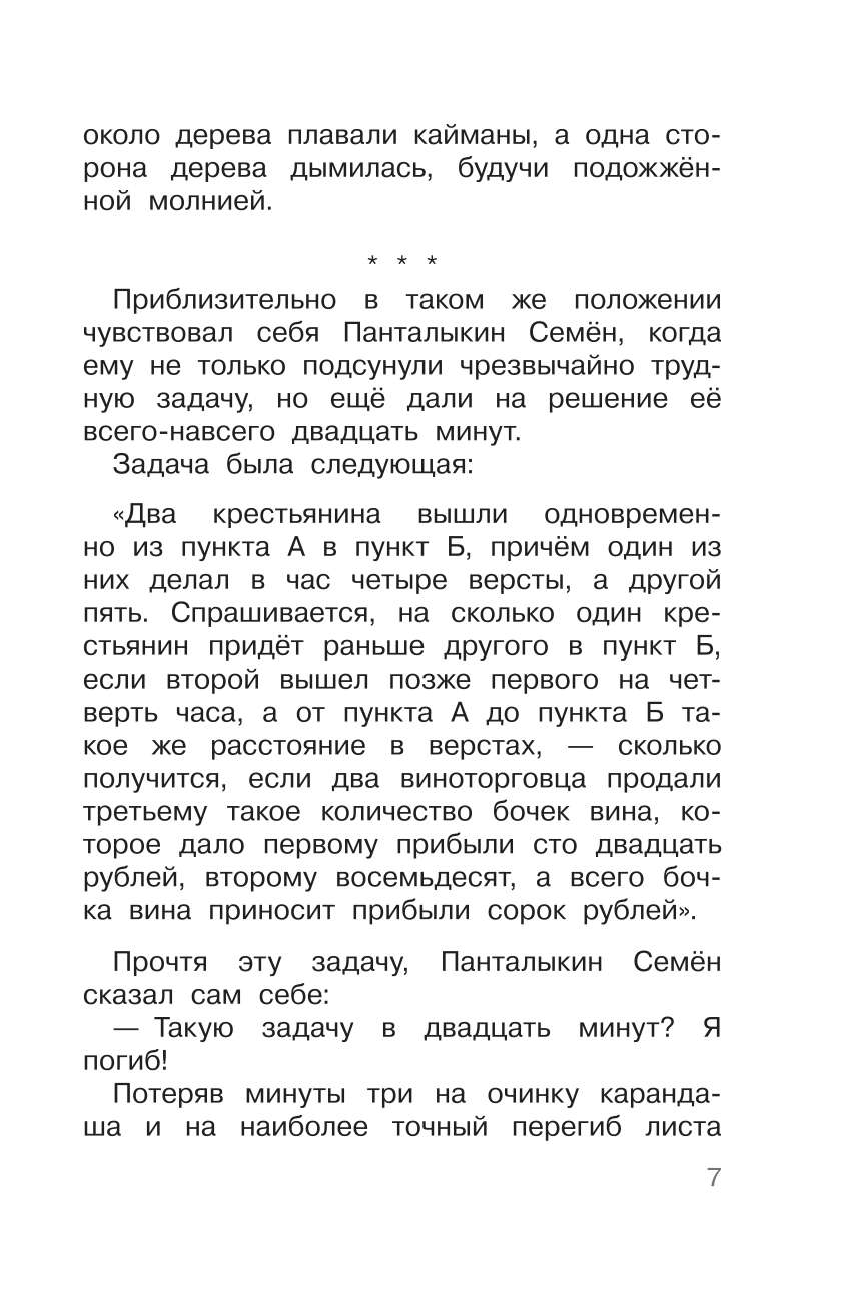 около дерева плавали кайманы, а одна сторона дерева дымилась, будучи подожжённой молнией.

* * *

Приблизительно в таком же положении чувствовал себя Панталыкин Семён, когда ему не только подсунули чрезвычайно трудную задачу, но ещё дали на решение её всего-навсего двадцать минут.

Задача была следующая:

«Два крестьянина вышли одновременно из пункта А в пункт Б, причём один из них делал в час четыре версты, а другой пять. Спрашивается, на сколько один крестьянин придёт раньше другого в пункт Б, если второй вышел позже первого на четверть часа, а от пункта А до пункта Б такое же расстояние в верстах, — сколько получится, если два виноторговца продали третьему такое количество бочек вина, которое дало первому прибыли сто двадцать рублей, второму восемьдесят, а всего бочка вина приносит прибыли сорок рублей».

Прочтя эту задачу, Панталыкин Семён сказал сам себе:

— Такую задачу в двадцать минут? Я погиб!

Потеряв минуты три на очинку карандаша и на наиболее точный перегиб листа

7